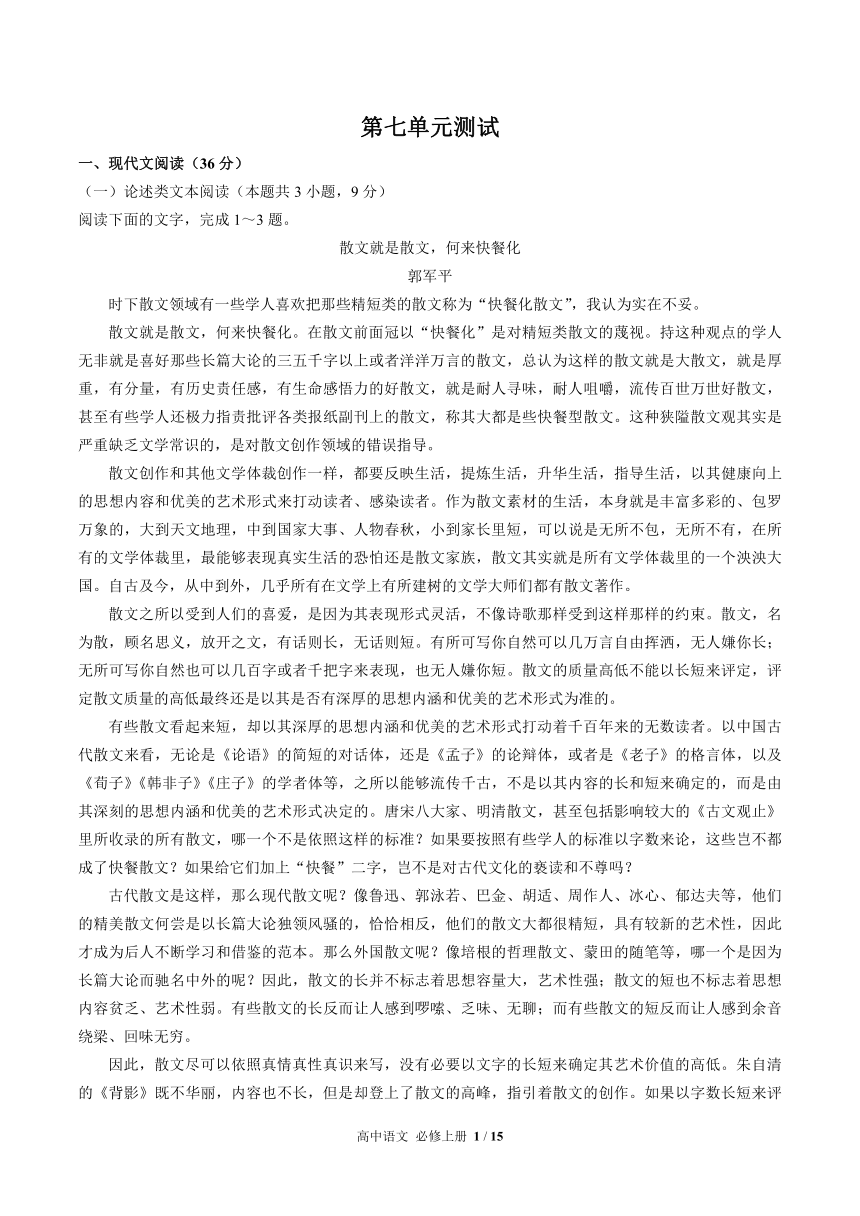 第七单元测试

一、现代文阅读（36 分）

（一）论述类文本阅读（本题共 3 小题，9 分）

阅读下面的文字，完成 1～3 题。

散文就是散文，何来快餐化

郭军平

时下散文领域有一些学人喜欢把那些精短类的散文称为“快餐化散文”，我认为实在不妥。

散文就是散文，何来快餐化。在散文前面冠以“快餐化”是对精短类散文的蔑视。持这种观点的学人无非就是喜好那些长篇大论的三五千字以上或者洋洋万言的散文，总认为这样的散文就是大散文，就是厚重，有分量，有历史责任感，有生命感悟力的好散文，就是耐人寻味，耐人咀嚼，流传百世万世好散文，甚至有些学人还极力指责批评各类报纸副刊上的散文，称其大都是些快餐型散文。这种狭隘散文观其实是严重缺乏文学常识的，是对散文创作领域的错误指导。

散文创作和其他文学体裁创作一样，都要反映生活，提炼生活，升华生活，指导生活，以其健康向上的思想内容和优美的艺术形式来打动读者、感染读者。作为散文素材的生活，本身就是丰富多彩的、包罗万象的，大到天文地理，中到国家大事、人物春秋，小到家长里短，可以说是无所不包，无所不有，在所有的文学体裁里，最能够表现真实生活的恐怕还是散文家族，散文其实就是所有文学体裁里的一个泱泱大国。自古及今，从中到外，几乎所有在文学上有所建树的文学大师们都有散文著作。

散文之所以受到人们的喜爱，是因为其表现形式灵活，不像诗歌那样受到这样那样的约束。散文，名为散，顾名思义，放开之文，有话则长，无话则短。有所可写你自然可以几万言自由挥洒，无人嫌你长；无所可写你自然也可以几百字或者千把字来表现，也无人嫌你短。散文的质量高低不能以长短来评定，评定散文质量的高低最终还是以其是否有深厚的思想内涵和优美的艺术形式为准的。

有些散文看起来短，却以其深厚的思想内涵和优美的艺术形式打动着千百年来的无数读者。以中国古代散文来看，无论是《论语》的简短的对话体，还是《孟子》的论辩体，或者是《老子》的格言体，以及《荀子》《韩非子》《庄子》的学者体等，之所以能够流传千古，不是以其内容的长和短来确定的，而是由其深刻的思想内涵和优美的艺术形式决定的。唐宋八大家、明清散文，甚至包括影响较大的《古文观止》里所收录的所有散文，哪一个不是依照这样的标准？如果要按照有些学人的标准以字数来论，这些岂不都成了快餐散文？如果给它们加上“快餐”二字，岂不是对古代文化的亵渎和不尊吗？

古代散文是这样，那么现代散文呢？像鲁迅、郭沫若、巴金、胡适、周作人、冰心、郁达夫等，他们的精美散文何尝是以长篇大论独领风骚的，恰恰相反，他们的散文大都很精短，具有较新的艺术性，因此才成为后人不断学习和借鉴的范本。那么外国散文呢？像培根的哲理散文、蒙田的随笔等，哪一个是因为长篇大论而驰名中外的呢？因此，散文的长并不标志着思想容量大，艺术性强；散文的短也不标志着思想内容贫乏、艺术性弱。有些散文的长反而让人感到啰嗦、乏味、无聊；而有些散文的短反而让人感到余音绕梁、回味无穷。

因此，散文尽可以依照真情真性真识来写，没有必要以文字的长短来确定其艺术价值的高低。朱自清的《背影》既不华丽，内容也不长，但是却登上了散文的高峰，指引着散文的创作。如果以字数长短来评

高中语文 必修上册 1 / 15